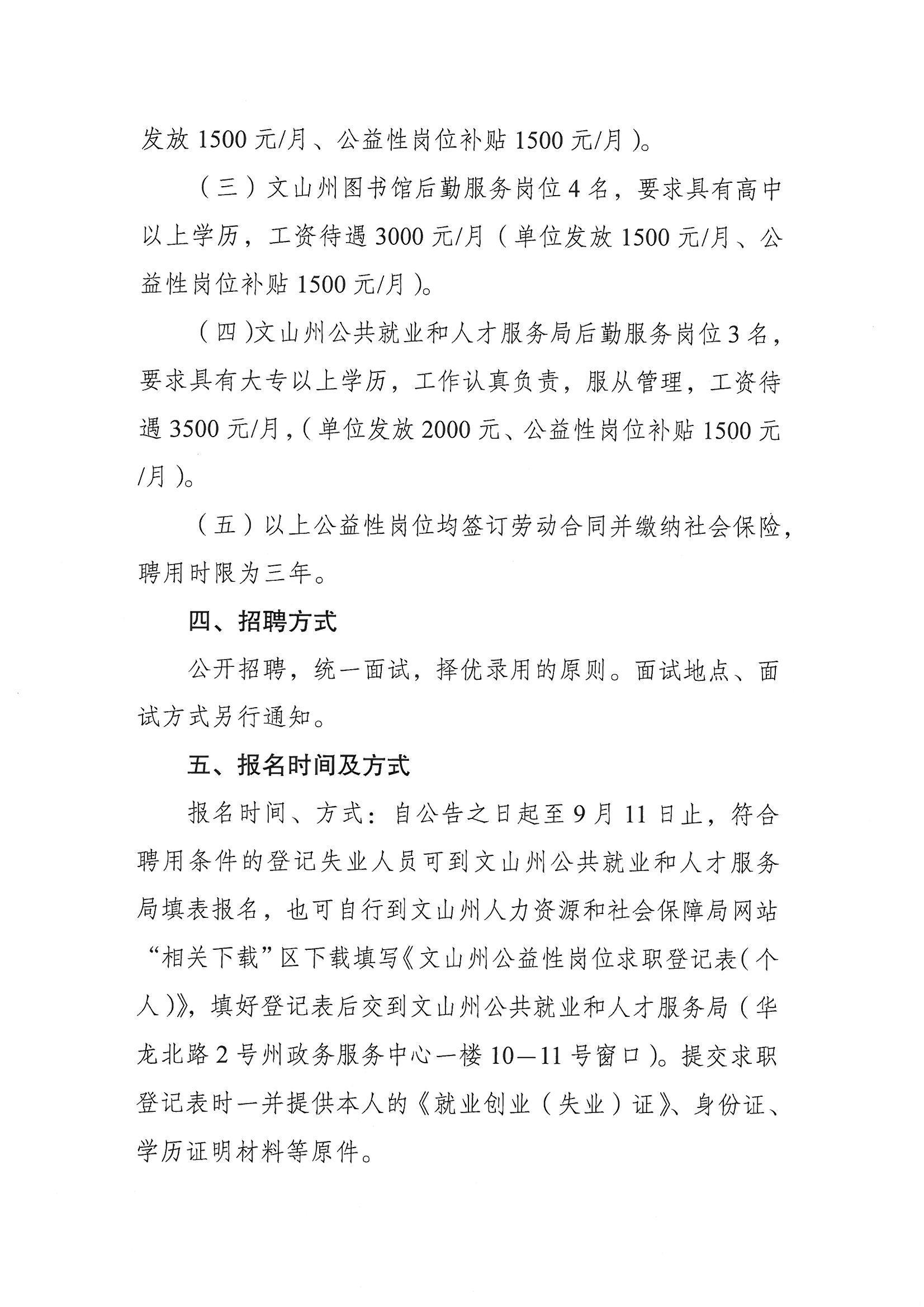 发放 1500 元/月、公益性岗位补贴 1500 元/月）。

（三）文山州图书馆后勤服务岗位 4 名，要求具有高中以上学历，工资待遇 3000 元/月（单位发放 1500 元/月、公益性岗位补贴 1500 元/月）。

（四）文山州公共就业和人才服务局后勤服务岗位 3 名，要求具有大专以上学历，工作认真负责，服从管理，工资待遇 3500 元/月，（单位发放 2000 元、公益性岗位补贴 1500 元/月）。

（五）以上公益性岗位均签订劳动合同并缴纳社会保险，聘用时限为三年。

四、招聘方式

公开招聘，统一面试，择优录用的原则。面试地点、面试方式另行通知。

五、报名时间及方式

报名时间、方式：自公告之日起至 9 月 11 日止，符合聘用条件的登记失业人员可到文山州公共就业和人才服务局填表报名，也可自行到文山州人力资源和社会保障局网站“相关下载”区下载填写《文山州公益性岗位求职登记表（个人）》，填好登记表后交到文山州公共就业和人才服务局（华龙北路 2 号州政务服务中心一楼 10—11 号窗口）。提交求职登记表时一并提供本人的《就业创业（失业）证》、身份证、学历证明材料等原件。